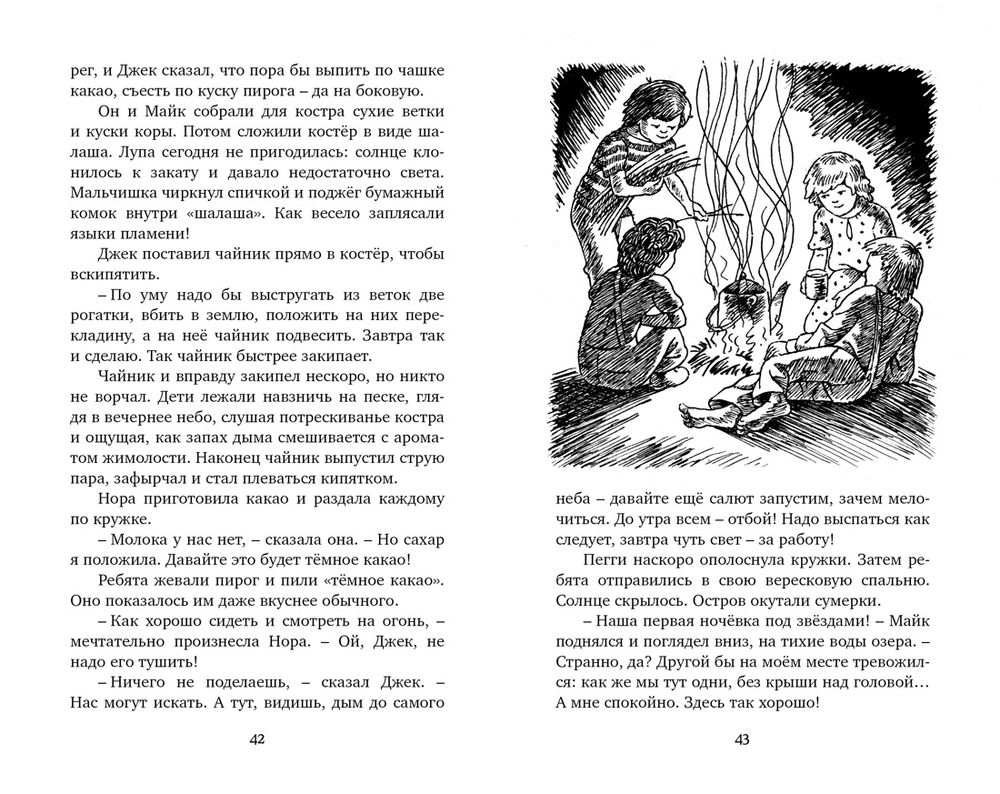 рег, и Джек сказал, что пора бы выпить по чашке какао, съесть по куску пирога – да на боковую.

Он и Майк собрали для костра сухие ветки и куски коры. Потом сложили костёр в виде шалаша. Лупа сегодня не пригодилась: солнце клонилось к закату и давало недостаточно света. Мальчишка чиркнул спичкой и поджёг бумажный комок внутри «шалаша». Как весело заплясали языки пламени!

Джек поставил чайник прямо в костёр, чтобы вскипятить.

– По уму надо бы выстругать из веток две рогатки, вбить в землю, положить на них перекладину, а на неё чайник подвесить. Завтра так и сделаю. Так чайник быстрее закипает.

Чайник и вправду закипел нескоро, но никто не ворчал. Дети лежали навзничь на песке, глядя в вечернее небо, слушая потрескиванье костра и ощущая, как запах дыма смешивается с ароматом жимолости. Наконец чайник выпустил струю пара, зафырчал и стал плеваться кипятком.

Нора приготовила какао и раздала каждому по кружке.

– Молока у нас нет, – сказала она. – Но сахар я положила. Давайте это будет тёмное какао!

Ребята жевали пирог и пили «тёмное какао». Оно показалось им даже вкуснее обычного.

– Как хорошо сидеть и смотреть на огонь, – мечтательно произнесла Нора. – Ой, Джек, не надо его тушить!

– Ничего не поделаешь, – сказал Джек. – Нас могут искать. А тут, видишь, дым до самого

42

неба – давайте ещё салют запустим, зачем мелочиться. До утра всем – отбой! Надо выспаться как следует, завтра чуть свет – за работу!

Пегги наскоро ополоснула кружки. Затем ребята отправились в свою вересковую спальню. Солнце скрылось. Остров окутали сумерки.

– Наша первая ночёвка под звёздами! – Майк поднялся и поглядел вниз, на тихие воды озера. – Странно, да? Другой бы на моём месте тревожился: как же мы тут одни, без крыши над головой… А мне спокойно. Здесь так хорошо!

43